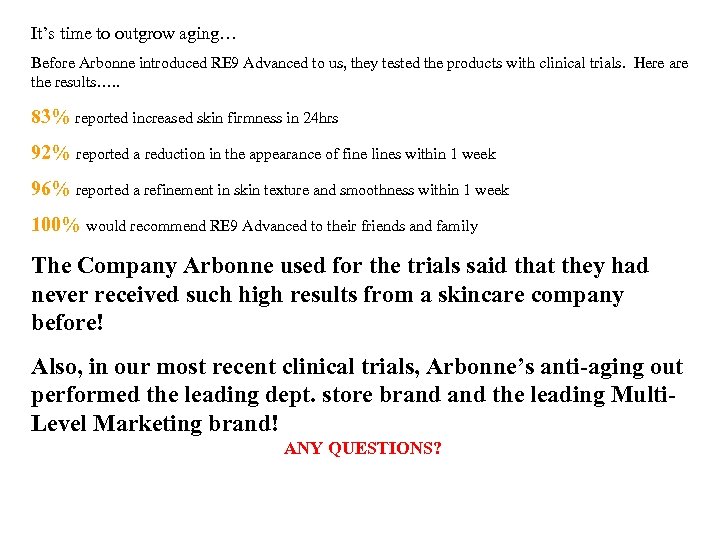 It's time to outgrow aging…

Before Arbonne introduced RE9 Advanced to us, they tested the products with clinical trials. Here are the results…..

83% reported increased skin firmness in 24hrs

92% reported a reduction in the appearance of fine lines within 1 week

96% reported a refinement in skin texture and smoothness within 1 week

100% would recommend RE9 Advanced to their friends and family

The Company Arbonne used for the trials said that they had never received such high results from a skincare company before!

Also, in our most recent clinical trials, Arbonne's anti-aging out performed the leading dept. store brand and the leading Multi-Level Marketing brand!

ANY QUESTIONS?